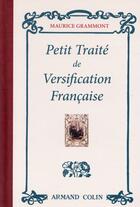 MAURICE GRAMMONT

Petit Traité de Versification Française

ARMAND COLIN